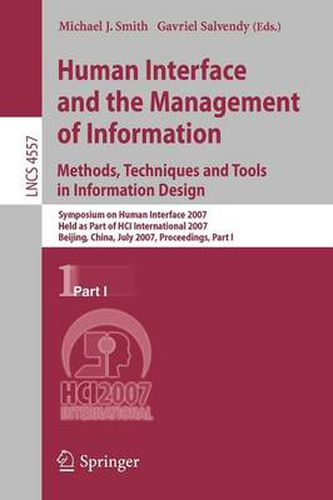 LNCS 4557

Michael J. Smith Gavriel Salvendy (Eds.)

Human Interface and the Management of Information

Methods, Techniques and Tools in Information Design

Symposium on Human Interface 2007
Held as Part of HCI International 2007
Beijing, China, July 2007, Proceedings, Part I

1 Part I

HCI 2007
INTERNATIONAL

Springer